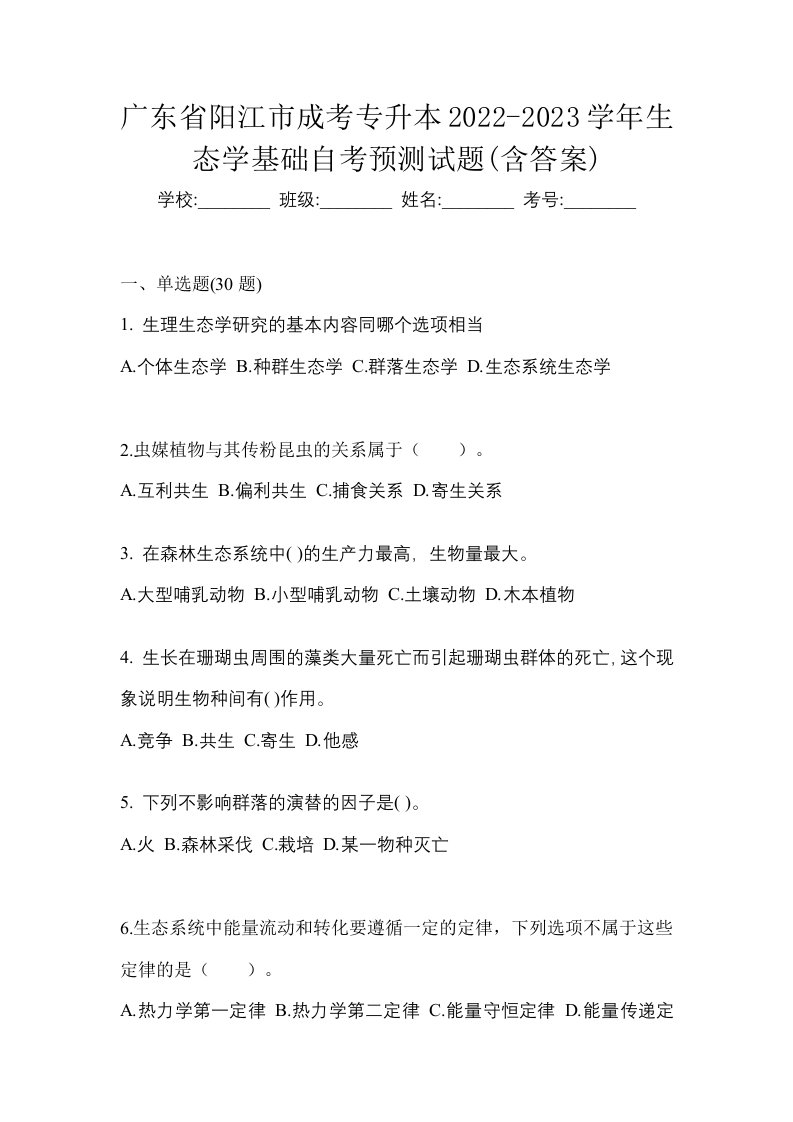 广东省阳江市成考专升本2022-2023学年生态学基础自考预测试题(含答案)

学校:________ 班级:________ 姓名:________ 考号:________

一、单选题(30 题)

1. 生理生态学研究的基本内容同哪个选项相当

A.个体生态学 B.种群生态学 C.群落生态学 D.生态系统生态学

2.虫媒植物与其传粉昆虫的关系属于（　　）。

A.互利共生 B.偏利共生 C.捕食关系 D.寄生关系

3. 在森林生态系统中( )的生产力最高，生物量最大。

A.大型哺乳动物 B.小型哺乳动物 C.土壤动物 D.木本植物

4. 生长在珊瑚虫周围的藻类大量死亡而引起珊瑚虫群体的死亡,这个现象说明生物种间有( )作用。

A.竞争 B.共生 C.寄生 D.他感

5. 下列不影响群落的演替的因子是( )。

A.火 B.森林采伐 C.栽培 D.某一物种灭亡

6.生态系统中能量流动和转化要遵循一定的定律，下列选项不属于这些定律的是（　　）。

A.热力学第一定律 B.热力学第二定律 C.能量守恒定律 D.能量传递定